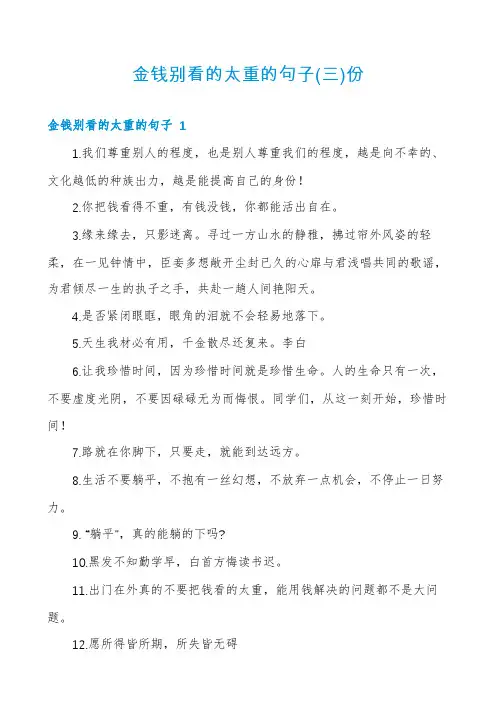 金钱别看的太重的句子(三)份

金钱别看的太重的句子 1

1.我们尊重别人的程度，也是别人尊重我们的程度，越是向不幸的、文化越低的种族出力，越是能提高自己的身份！

2.你把钱看得不重，有钱没钱，你都能活出自在。

3.缘来缘去，只影迷离。寻过一方山水的静雅，拂过帘外风姿的轻柔，在一见钟情中，臣妾多想敞开尘封已久的心扉与君浅唱共同的歌谣，为君倾尽一生的执子之手，共赴一趟人间艳阳天。

4.是否紧闭眼眶，眼角的泪就不会轻易地落下。

5.天生我材必有用，千金散尽还复来。李白

6.让我珍惜时间，因为珍惜时间就是珍惜生命。人的生命只有一次，不要虚度光阴，不要因碌碌无为而悔恨。同学们，从这一刻开始，珍惜时间！

7.路就在你脚下，只要走，就能到达远方。

8.生活不要躺平，不抱有一丝幻想，不放弃一点机会，不停止一日努力。

9. “躺平”，真的能躺的下吗?

10.黑发不知勤学早，白首方悔读书迟。

11.出门在外真的不要把钱看的太重，能用钱解决的问题都不是大问题。

12.愿所得皆所期，所失皆无碍